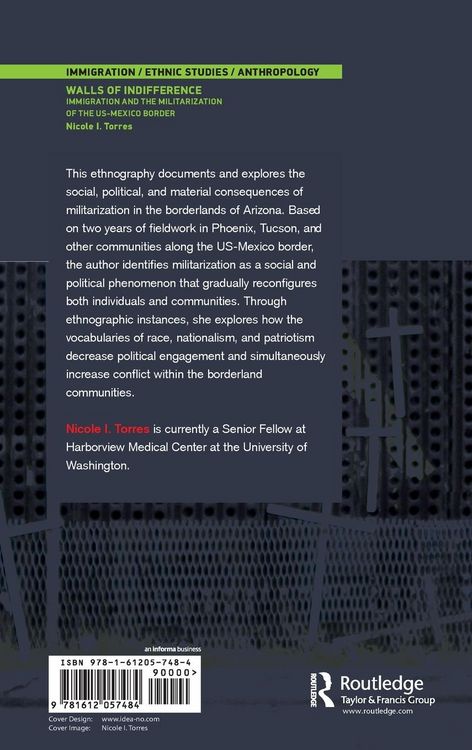 IMMIGRATION / ETHNIC STUDIES / ANTHROPOLOGY

WALLS OF INDIFFERENCE
IMMIGRATION AND THE MILITARIZATION OF THE US-MEXICO BORDER
Nicole I. Torres

This ethnography documents and explores the social, political, and material consequences of militarization in the borderlands of Arizona. Based on two years of fieldwork in Phoenix, Tucson, and other communities along the US-Mexico border, the author identifies militarization as a social and political phenomenon that gradually reconfigures both individuals and communities. Through ethnographic instances, she explores how the vocabularies of race, nationalism, and patriotism decrease political engagement and simultaneously increase conflict within the borderland communities.

Nicole I. Torres is currently a Senior Fellow at Harborview Medical Center at the University of Washington.

an informa business

ISBN 978-1-61205-748-4
90000>
9 781612 057484

Cover Design: www.idea-no.com
Cover Image: Nicole I. Torres

ROUTLEDGE
Routledge
Taylor & Francis Group
www.routledge.com